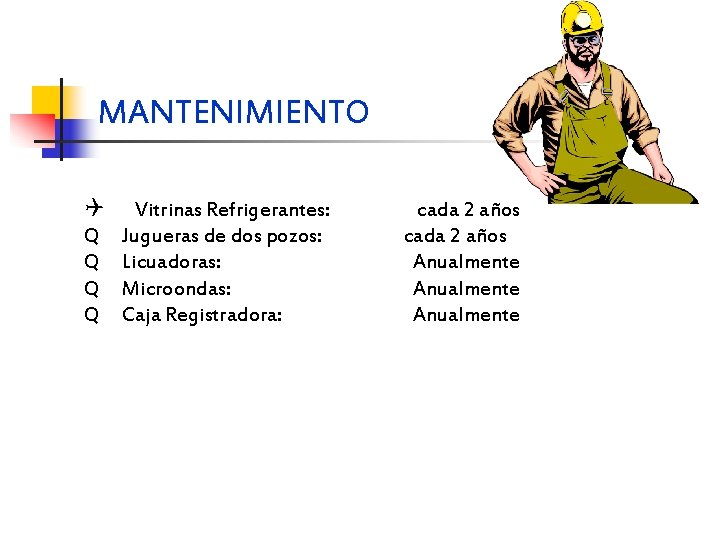 MANTENIMIENTO

✈ Vitrinas Refrigerantes: cada 2 años
Q Jugueras de dos pozos: cada 2 años
Q Licuadoras: Anualmente
Q Microondas: Anualmente
Q Caja Registradora: Anualmente